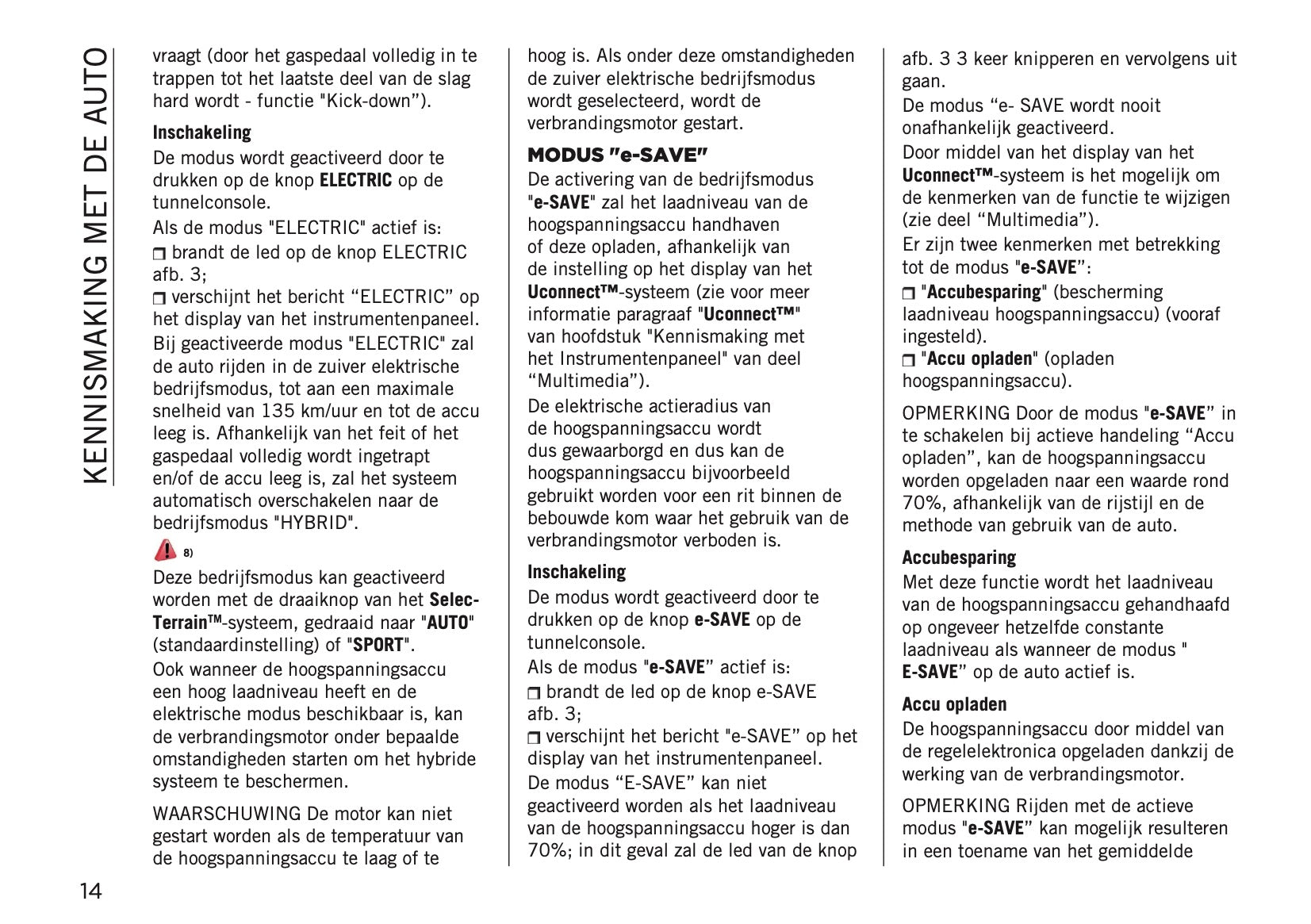 KENNISMAKING MET DE AUTO

vraagt (door het gaspedaal volledig in te trappen tot het laatste deel van de slag hard wordt - functie "Kick-down").

Inschakeling

De modus wordt geactiveerd door te drukken op de knop ELECTRIC op de tunnelconsole.

Als de modus "ELECTRIC" actief is:

❒ brandt de led op de knop ELECTRIC afb. 3;

❒ verschijnt het bericht “ELECTRIC” op het display van het instrumentenpaneel.

Bij geactiveerde modus "ELECTRIC" zal de auto rijden in de zuiver elektrische bedrijfsmodus, tot aan een maximale snelheid van 135 km/uur en tot de accu leeg is. Afhankelijk van het feit of het gaspedaal volledig wordt ingetrapt en/of de accu leeg is, zal het systeem automatisch overschakelen naar de bedrijfsmodus "HYBRID".

8)

Deze bedrijfsmodus kan geactiveerd worden met de draaiknop van het Selec-Terrain™-systeem, gedraaid naar "AUTO" (standaardinstelling) of "SPORT".

Ook wanneer de hoogspanningsaccu een hoog laadniveau heeft en de elektrische modus beschikbaar is, kan de verbrandingsmotor onder bepaalde omstandigheden starten om het hybride systeem te beschermen.

WAARSCHUWING De motor kan niet gestart worden als de temperatuur van de hoogspanningsaccu te laag of te hoog is. Als onder deze omstandigheden de zuiver elektrische bedrijfsmodus wordt geselecteerd, wordt de verbrandingsmotor gestart.

MODUS "e-SAVE"

De activering van de bedrijfsmodus "e-SAVE" zal het laadniveau van de hoogspanningsaccu handhaven of deze opladen, afhankelijk van de instelling op het display van het Uconnect™-systeem (zie voor meer informatie paragraaf "Uconnect™" van hoofdstuk "Kennismaking met het Instrumentenpaneel" van deel “Multimedia”).

De elektrische actieradius van de hoogspanningsaccu wordt dus gewaarborgd en dus kan de hoogspanningsaccu bijvoorbeeld gebruikt worden voor een rit binnen de bebouwde kom waar het gebruik van de verbrandingsmotor verboden is.

Inschakeling

De modus wordt geactiveerd door te drukken op de knop e-SAVE op de tunnelconsole.

Als de modus "e-SAVE” actief is:

❒ brandt de led op de knop e-SAVE afb. 3;

❒ verschijnt het bericht "e-SAVE” op het display van het instrumentenpaneel.

De modus “E-SAVE” kan niet geactiveerd worden als het laadniveau van de hoogspanningsaccu hoger is dan 70%; in dit geval zal de led van de knop afb. 3 3 keer knipperen en vervolgens uit gaan.

De modus “e- SAVE wordt nooit onafhankelijk geactiveerd.

Door middel van het display van het Uconnect™-systeem is het mogelijk om de kenmerken van de functie te wijzigen (zie deel “Multimedia”).

Er zijn twee kenmerken met betrekking tot de modus "e-SAVE”:

❒ "Accubesparing" (bescherming laadniveau hoogspanningsaccu) (vooraf ingesteld).

❒ "Accu opladen" (opladen hoogspanningsaccu).

OPMERKING Door de modus "e-SAVE” in te schakelen bij actieve handeling “Accu opladen”, kan de hoogspanningsaccu worden opgeladen naar een waarde rond 70%, afhankelijk van de rijstijl en de methode van gebruik van de auto.

Accubesparing

Met deze functie wordt het laadniveau van de hoogspanningsaccu gehandhaafd op ongeveer hetzelfde constante laadniveau als wanneer de modus " E-SAVE” op de auto actief is.

Accu opladen

De hoogspanningsaccu door middel van de regelelektronica opgeladen dankzij de werking van de verbrandingsmotor.

OPMERKING Rijden met de actieve modus "e-SAVE” kan mogelijk resulteren in een toename van het gemiddelde

14